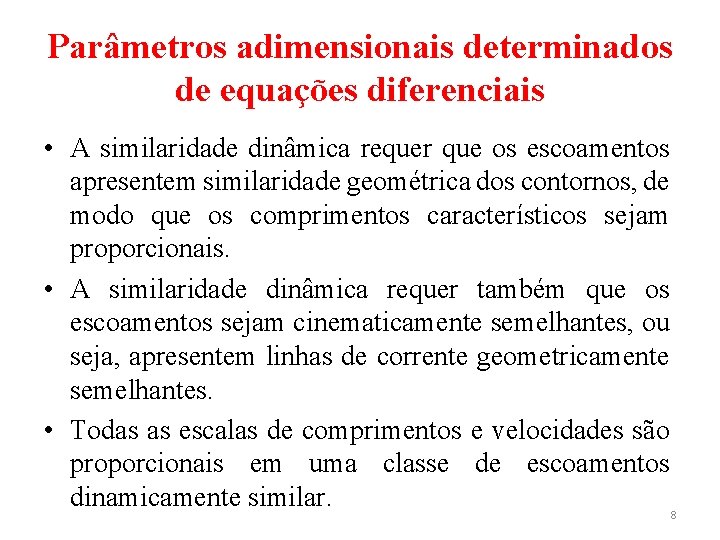 Parâmetros adimensionais determinados de equações diferenciais

• A similaridade dinâmica requer que os escoamentos apresentem similaridade geométrica dos contornos, de modo que os comprimentos característicos sejam proporcionais.

• A similaridade dinâmica requer também que os escoamentos sejam cinematicamente semelhantes, ou seja, apresentem linhas de corrente geometricamente semelhantes.

• Todas as escalas de comprimentos e velocidades são proporcionais em uma classe de escoamentos dinamicamente similar.

8